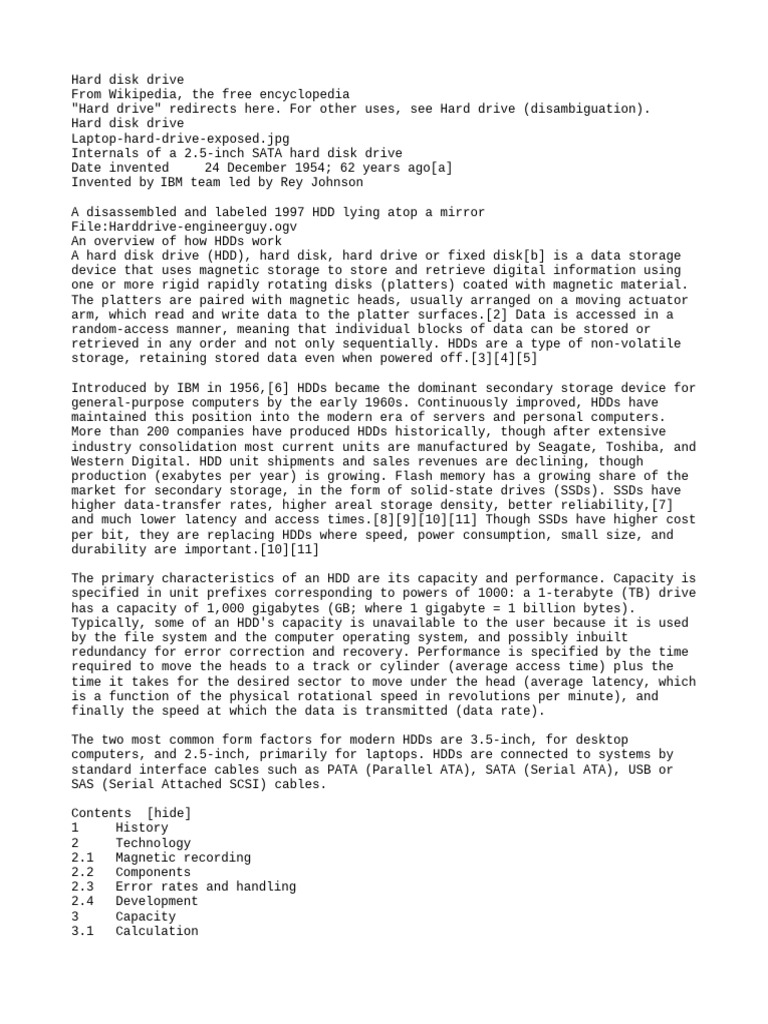 Hard disk drive
From Wikipedia, the free encyclopedia
"Hard drive" redirects here. For other uses, see Hard drive (disambiguation).
Hard disk drive
Laptop-hard-drive-exposed.jpg
Internals of a 2.5-inch SATA hard disk drive
Date invented 24 December 1954; 62 years ago[a]
Invented by IBM team led by Rey Johnson

A disassembled and labeled 1997 HDD lying atop a mirror
File:Harddrive-engineerguy.ogv
An overview of how HDDs work
A hard disk drive (HDD), hard disk, hard drive or fixed disk[b] is a data storage device that uses magnetic storage to store and retrieve digital information using one or more rigid rapidly rotating disks (platters) coated with magnetic material. The platters are paired with magnetic heads, usually arranged on a moving actuator arm, which read and write data to the platter surfaces.[2] Data is accessed in a random-access manner, meaning that individual blocks of data can be stored or retrieved in any order and not only sequentially. HDDs are a type of non-volatile storage, retaining stored data even when powered off.[3][4][5]

Introduced by IBM in 1956,[6] HDDs became the dominant secondary storage device for general-purpose computers by the early 1960s. Continuously improved, HDDs have maintained this position into the modern era of servers and personal computers. More than 200 companies have produced HDDs historically, though after extensive industry consolidation most current units are manufactured by Seagate, Toshiba, and Western Digital. HDD unit shipments and sales revenues are declining, though production (exabytes per year) is growing. Flash memory has a growing share of the market for secondary storage, in the form of solid-state drives (SSDs). SSDs have higher data-transfer rates, higher areal storage density, better reliability,[7] and much lower latency and access times.[8][9][10][11] Though SSDs have higher cost per bit, they are replacing HDDs where speed, power consumption, small size, and durability are important.[10][11]

The primary characteristics of an HDD are its capacity and performance. Capacity is specified in unit prefixes corresponding to powers of 1000: a 1-terabyte (TB) drive has a capacity of 1,000 gigabytes (GB; where 1 gigabyte = 1 billion bytes). Typically, some of an HDD's capacity is unavailable to the user because it is used by the file system and the computer operating system, and possibly inbuilt redundancy for error correction and recovery. Performance is specified by the time required to move the heads to a track or cylinder (average access time) plus the time it takes for the desired sector to move under the head (average latency, which is a function of the physical rotational speed in revolutions per minute), and finally the speed at which the data is transmitted (data rate).

The two most common form factors for modern HDDs are 3.5-inch, for desktop computers, and 2.5-inch, primarily for laptops. HDDs are connected to systems by standard interface cables such as PATA (Parallel ATA), SATA (Serial ATA), USB or SAS (Serial Attached SCSI) cables.

Contents [hide]
1 History
2 Technology
2.1 Magnetic recording
2.2 Components
2.3 Error rates and handling
2.4 Development
3 Capacity
3.1 Calculation